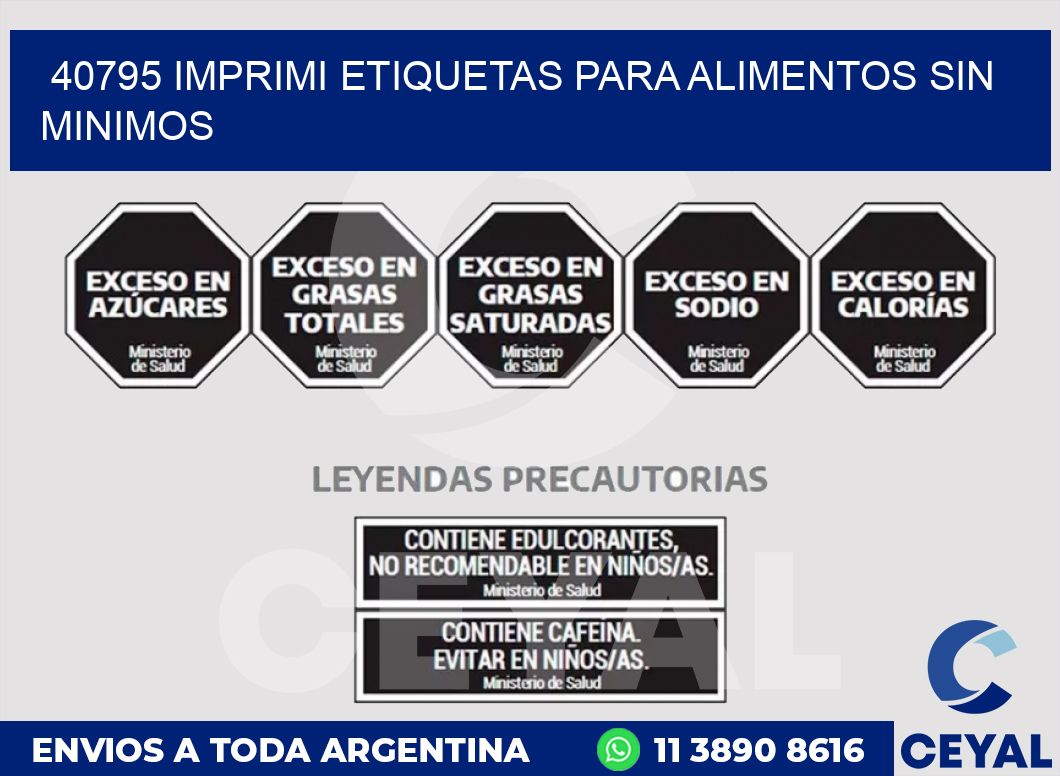 40795 IMPRIMI ETIQUETAS PARA ALIMENTOS SIN MINIMOS

EXCESO EN AZÚCARES
Ministerio de Salud

EXCESO EN GRASAS TOTALES
Ministerio de Salud

EXCESO EN GRASAS SATURADAS
Ministerio de Salud

EXCESO EN SODIO
Ministerio de Salud

EXCESO EN CALORÍAS
Ministerio de Salud

LEYENDAS PRECAUTORIAS

CONTIENE EDULCORANTES, NO RECOMENDABLE EN NIÑOS/AS.
Ministerio de Salud

CONTIENE CAFEINA. EVITAR EN NIÑOS/AS.
Ministerio de Salud

CEYAL

ENVIOS A TODA ARGENTINA
11 3890 8616
CEYAL